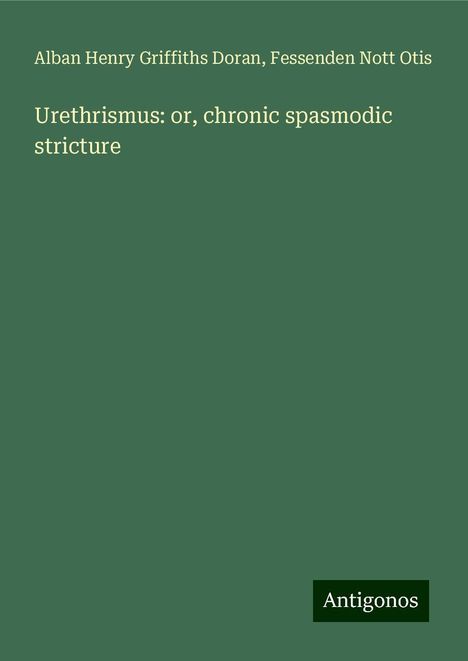 Alban Henry Griffiths Doran, Fessenden Nott Otis

Urethrismus: or, chronic spasmodic stricture

Antigonos